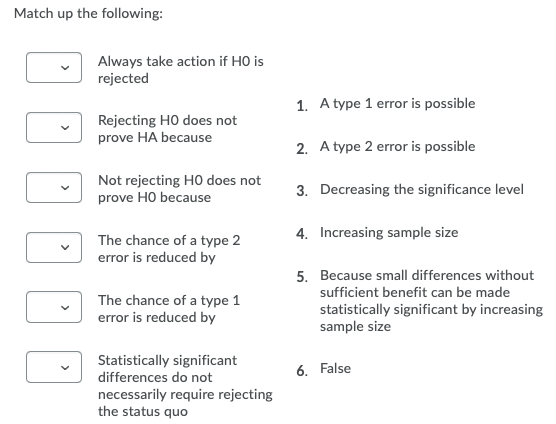 Match up the following:

Always take action if H0 is rejected

Rejecting H0 does not prove HA because

Not rejecting H0 does not prove H0 because

The chance of a type 2 error is reduced by

The chance of a type 1 error is reduced by

Statistically significant differences do not necessarily require rejecting the status quo

1. A type 1 error is possible

2. A type 2 error is possible

3. Decreasing the significance level

4. Increasing sample size

5. Because small differences without sufficient benefit can be made statistically significant by increasing sample size

6. False